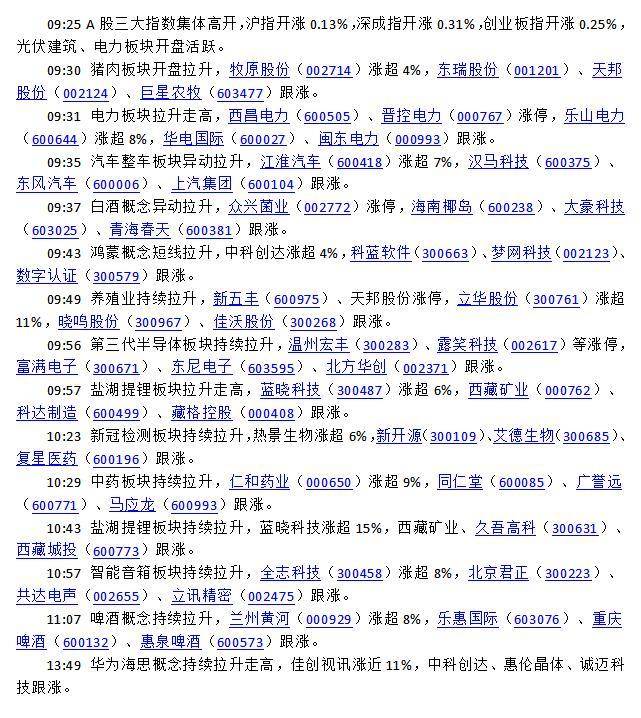 09:25 A 股三大指数集体高开，沪指开涨 0.13%，深成指开涨 0.31%，创业板指开涨 0.25%，光伏建筑、电力板块开盘活跃。

09:30 猪肉板块开盘拉升，牧原股份（002714）涨超 4%，东瑞股份（001201）、天邦股份（002124）、巨星农牧（603477）跟涨。

09:31 电力板块拉升走高，西昌电力（600505）、晋控电力（000767）涨停，乐山电力（600644）涨超 8%，华电国际（600027）、闽东电力（000993）跟涨。

09:35 汽车整车板块异动拉升，江淮汽车（600418）涨超 7%，汉马科技（600375）、东风汽车（600006）、上汽集团（600104）跟涨。

09:37 白酒概念异动拉升，众兴菌业（002772）涨停，海南椰岛（600238）、大豪科技（603025）、青海春天（600381）跟涨。

09:43 鸿蒙概念短线拉升，中科创达涨超 4%，科蓝软件（300663）、梦网科技（002123）、数字认证（300579）跟涨。

09:49 养殖业持续拉升，新五丰（600975）、天邦股份涨停，立华股份（300761）涨超 11%，晓鸣股份（300967）、佳沃股份（300268）跟涨。

09:56 第三代半导体板块持续拉升，温州宏丰（300283）、露笑科技（002617）等涨停，富满电子（300671）、东尼电子（603595）、北方华创（002371）跟涨。

09:57 盐湖提锂板块拉升走高，蓝晓科技（300487）涨超 6%，西藏矿业（000762）、科达制造（600499）、藏格控股（000408）跟涨。

10:23 新冠检测板块持续拉升，热景生物涨超 6%，新开源（300109）、艾德生物（300685）、复星医药（600196）跟涨。

10:29 中药板块持续拉升，仁和药业（000650）涨超 9%，同仁堂（600085）、广誉远（600771）、马应龙（600993）跟涨。

10:43 盐湖提锂板块持续拉升，蓝晓科技涨超 15%，西藏矿业、久吾高科（300631）、西藏城投（600773）跟涨。

10:57 智能音箱板块持续拉升，全志科技（300458）涨超 8%，北京君正（300223）、共达电声（002655）、立讯精密（002475）跟涨。

11:07 啤酒概念持续拉升，兰州黄河（000929）涨超 8%，乐惠国际（603076）、重庆啤酒（600132）、惠泉啤酒（600573）跟涨。

13:49 华为海思概念持续拉升走高，佳创视讯涨近 11%，中科创达、惠伦晶体、诚迈科技跟涨。